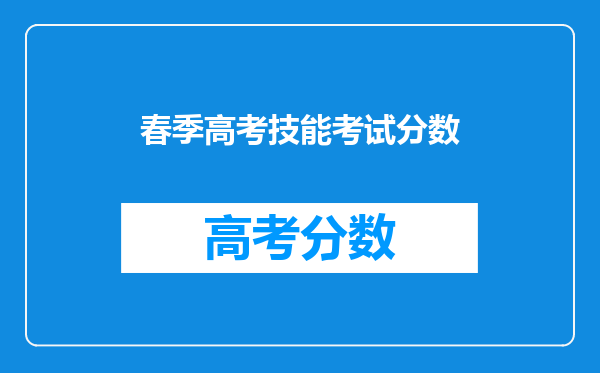 春季高考技能考试分数

高考分数